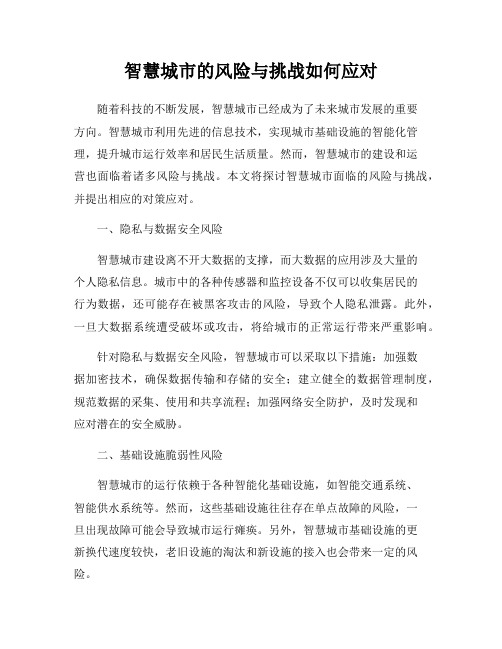 智慧城市的风险与挑战如何应对

随着科技的不断发展，智慧城市已经成为了未来城市发展的重要方向。智慧城市利用先进的信息技术，实现城市基础设施的智能化管理，提升城市运行效率和居民生活质量。然而，智慧城市的建设和运营也面临着诸多风险与挑战。本文将探讨智慧城市面临的风险与挑战，并提出相应的对策应对。

一、隐私与数据安全风险

智慧城市建设离不开大数据的支撑，而大数据的应用涉及大量的个人隐私信息。城市中的各种传感器和监控设备不仅可以收集居民的行为数据，还可能存在被黑客攻击的风险，导致个人隐私泄露。此外，一旦大数据系统遭受破坏或攻击，将给城市的正常运行带来严重影响。

针对隐私与数据安全风险，智慧城市可以采取以下措施：加强数据加密技术，确保数据传输和存储的安全；建立健全的数据管理制度，规范数据的采集、使用和共享流程；加强网络安全防护，及时发现和应对潜在的安全威胁。

二、基础设施脆弱性风险

智慧城市的运行依赖于各种智能化基础设施，如智能交通系统、智能供水系统等。然而，这些基础设施往往存在单点故障的风险，一旦出现故障可能会导致城市运行瘫痪。另外，智慧城市基础设施的更新换代速度较快，老旧设施的淘汰和新设施的接入也会带来一定的风险。